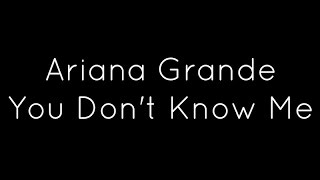 Ariana Grande
You Don't Know Me